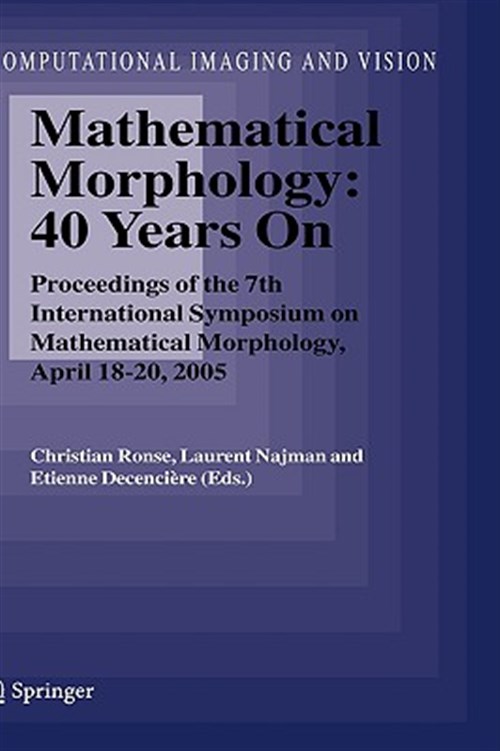 OMPUTATIONAL IMAGING AND VISION

Mathematical Morphology: 40 Years On

Proceedings of the 7th International Symposium on Mathematical Morphology, April 18-20, 2005

Christian Ronse, Laurent Najman and Etienne Decencière (Eds.)

Springer